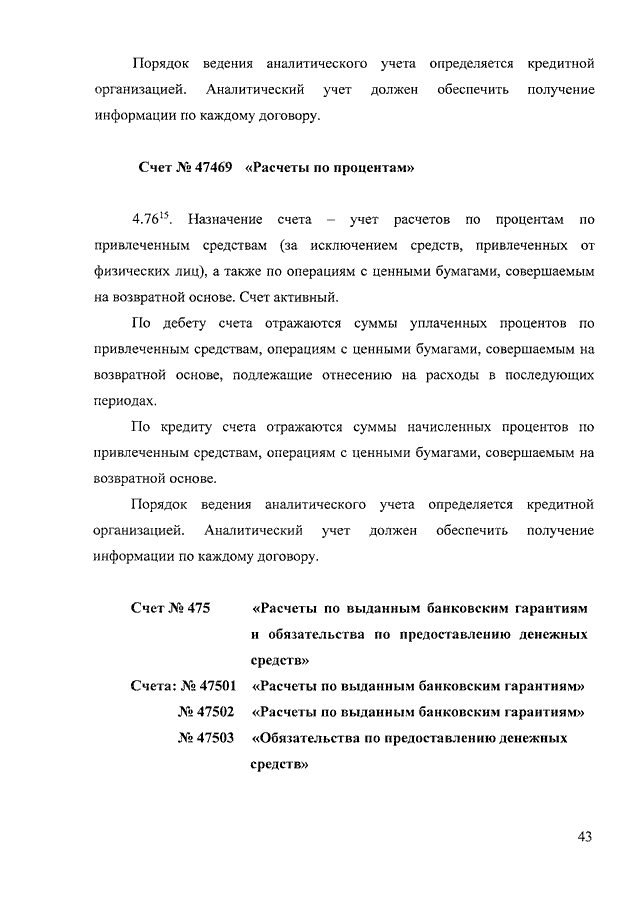 Порядок ведения аналитического учета определяется кредитной организацией. Аналитический учет должен обеспечить получение информации по каждому договору.

Счет № 47469 «Расчеты по процентам»

4.76$^{15}$. Назначение счета – учет расчетов по процентам по привлеченным средствам (за исключением средств, привлеченных от физических лиц), а также по операциям с ценными бумагами, совершаемым на возвратной основе. Счет активный.

По дебету счета отражаются суммы уплаченных процентов по привлеченным средствам, операциям с ценными бумагами, совершаемым на возвратной основе, подлежащие отнесению на расходы в последующих периодах.

По кредиту счета отражаются суммы начисленных процентов по привлеченным средствам, операциям с ценными бумагами, совершаемым на возвратной основе.

Порядок ведения аналитического учета определяется кредитной организацией. Аналитический учет должен обеспечить получение информации по каждому договору.

Счет № 475 «Расчеты по выданным банковским гарантиям и обязательства по предоставлению денежных средств»

Счета: № 47501 «Расчеты по выданным банковским гарантиям»

№ 47502 «Расчеты по выданным банковским гарантиям»

№ 47503 «Обязательства по предоставлению денежных средств»

43